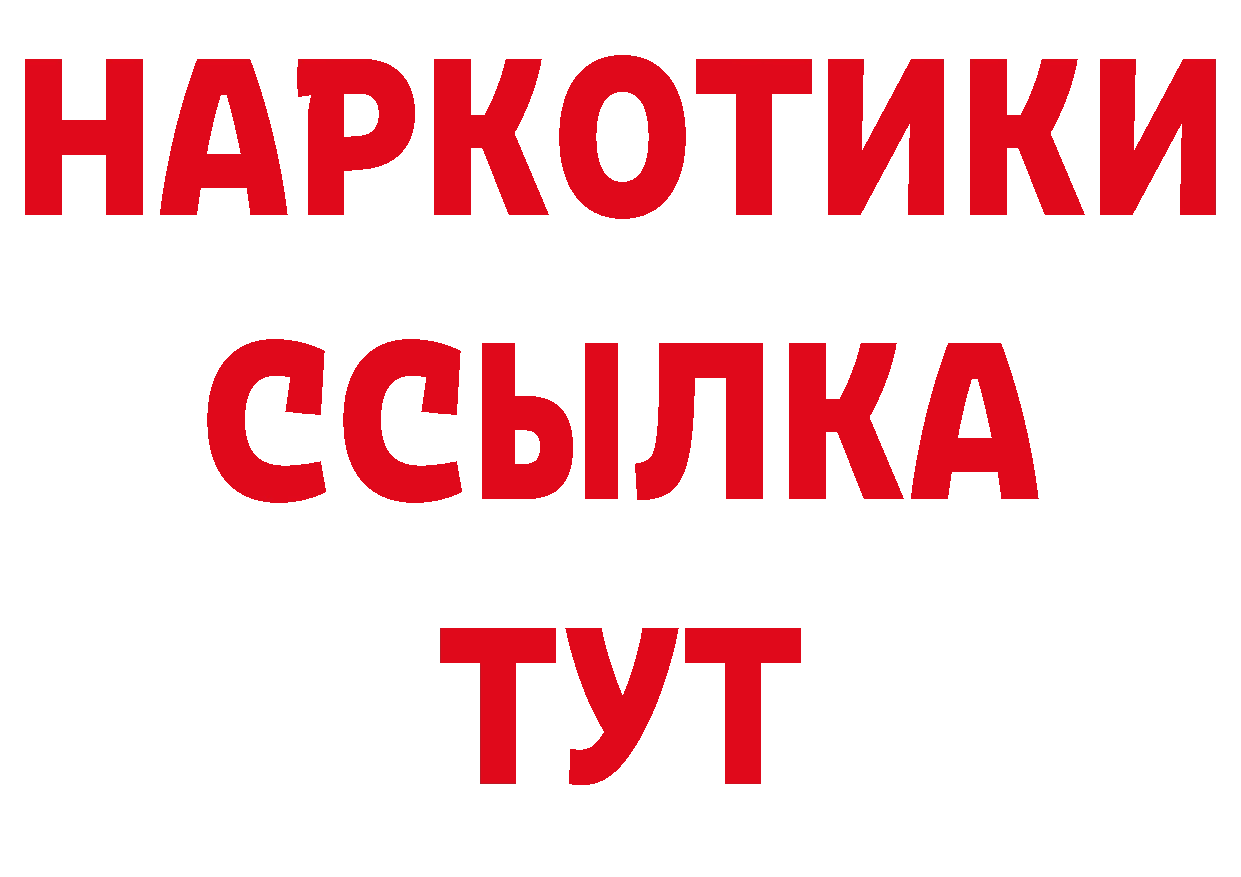 НАРКОТИКИ
ССЫЛКА
ТУТ